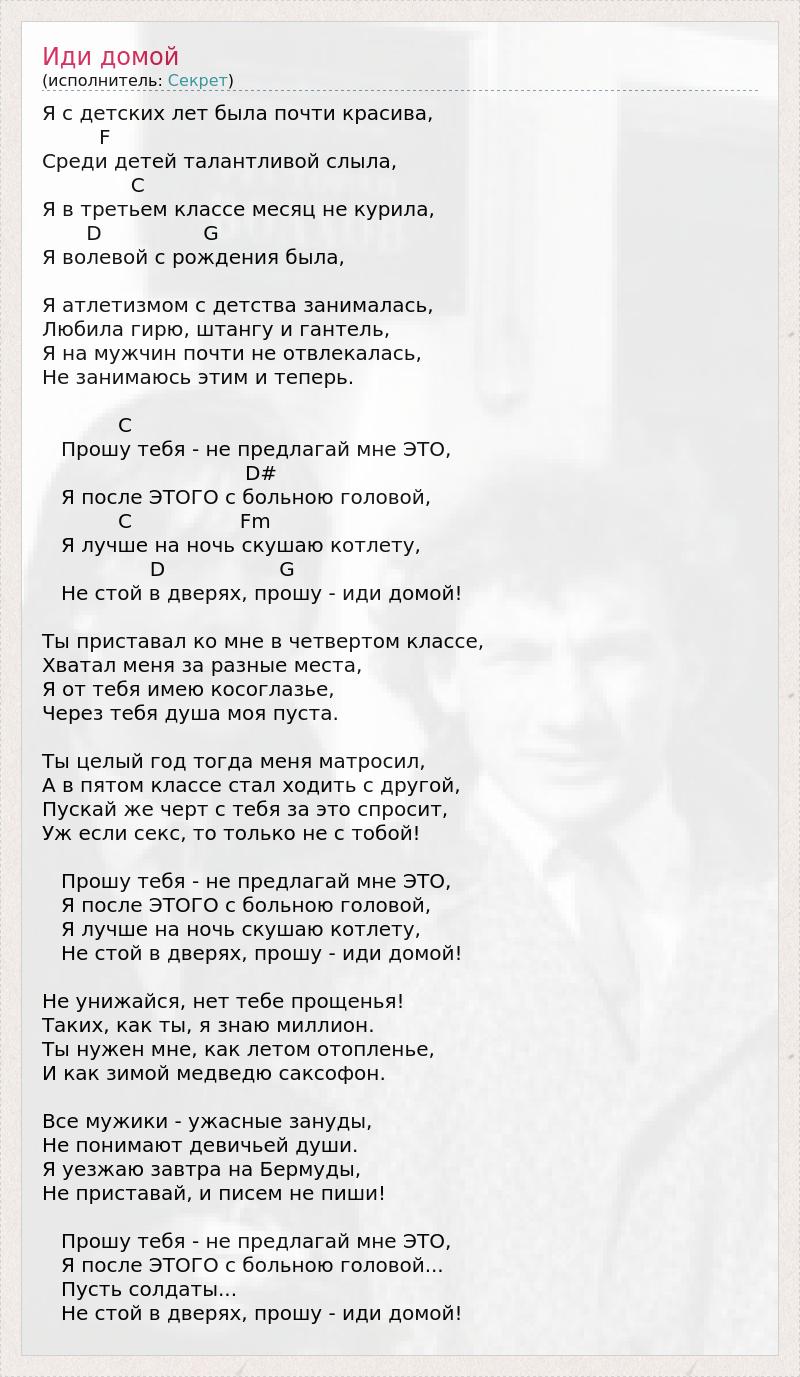 Иди домой
(исполнитель: Секрет)

Я с детских лет была почти красива,
F
Среди детей талантливой слыла,
C
Я в третьем классе месяц не курила,
D G
Я волевой с рождения была,

Я атлетизмом с детства занималась,
Любила гирю, штангу и гантель,
Я на мужчин почти не отвлекалась,
Не занимаюсь этим и теперь.

C
Прошу тебя - не предлагай мне ЭТО,
D#
Я после ЭТОГО с больною головой,
C Fm
Я лучше на ночь скушаю котлету,
D G
Не стой в дверях, прошу - иди домой!

Ты приставал ко мне в четвертом классе,
Хватал меня за разные места,
Я от тебя имею косоглазье,
Через тебя душа моя пуста.

Ты целый год тогда меня матросил,
А в пятом классе стал ходить с другой,
Пускай же черт с тебя за это спросит,
Уж если секс, то только не с тобой!

Прошу тебя - не предлагай мне ЭТО,
Я после ЭТОГО с больною головой,
Я лучше на ночь скушаю котлету,
Не стой в дверях, прошу - иди домой!

Не унижайся, нет тебе прощенья!
Таких, как ты, я знаю миллион.
Ты нужен мне, как летом отопленье,
И как зимой медведю саксофон.

Все мужики - ужасные зануды,
Не понимают девичьей души.
Я уезжаю завтра на Бермуды,
Не приставай, и писем не пиши!

Прошу тебя - не предлагай мне ЭТО,
Я после ЭТОГО с больною головой...
Пусть солдаты...
Не стой в дверях, прошу - иди домой!